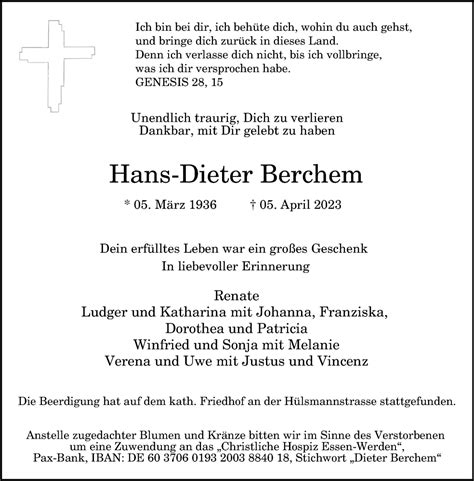 Ich bin bei dir, ich behüte dich, wohin du auch gehst, und bringe dich zurück in dieses Land. Denn ich verlasse dich nicht, bis ich vollbringe, was ich dir versprochen habe.
GENESIS 28, 15

Unendlich traurig, Dich zu verlieren
Dankbar, mit Dir gelebt zu haben

Hans-Dieter Berchem

* 05. März 1936 † 05. April 2023

Dein erfülltes Leben war ein großes Geschenk
In liebevoller Erinnerung

Renate
Ludger und Katharina mit Johanna, Franziska, Dorothea und Patricia
Winfried und Sonja mit Melanie
Verena und Uwe mit Justus und Vincenz

Die Beerdigung hat auf dem kath. Friedhof an der Hülsmannstrasse stattgefunden.

Anstelle zugedachter Blumen und Kränze bitten wir im Sinne des Verstorbenen um eine Zuwendung an das „Christliche Hospiz Essen-Werden“, Pax-Bank, IBAN: DE 60 3706 0193 2003 8840 18, Stichwort „Dieter Berchem“